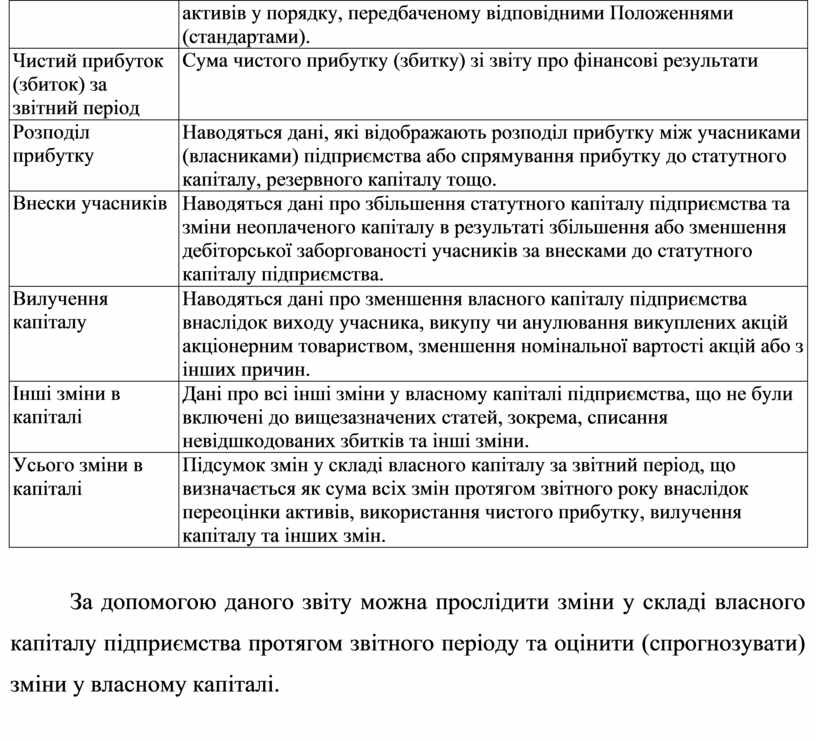 |  | активів у порядку, передбаченому відповідними Положеннями (стандартами). |
|---|---|
| Чистий прибуток (збиток) за звітний період | Сума чистого прибутку (збитку) зі звіту про фінансові результати |
| Розподіл прибутку | Наводяться дані, які відображають розподіл прибутку між учасниками (власниками) підприємства або спрямування прибутку до статутного капіталу, резервного капіталу тощо. |
| Внески учасників | Наводяться дані про збільшення статутного капіталу підприємства та зміни неоплаченого капіталу в результаті збільшення або зменшення дебіторської заборгованості учасників за внесками до статутного капіталу підприємства. |
| Вилучення капіталу | Наводяться дані про зменшення власного капіталу підприємства внаслідок виходу учасника, викупу чи анулювання викуплених акцій акціонерним товариством, зменшення номінальної вартості акцій або з інших причин. |
| Інші зміни в капіталі | Дані про всі інші зміни у власному капіталі підприємства, що не були включені до вищезазначених статей, зокрема, списання невідшкодованих збитків та інші зміни. |
| Усього зміни в капіталі | Підсумок змін у складі власного капіталу за звітний період, що визначається як сума всіх змін протягом звітного року внаслідок переоцінки активів, використання чистого прибутку, вилучення капіталу та інших змін. |

За допомогою даного звіту можна прослідити зміни у складі власного капіталу підприємства протягом звітного періоду та оцінити (спрогнозувати) зміни у власному капіталі.